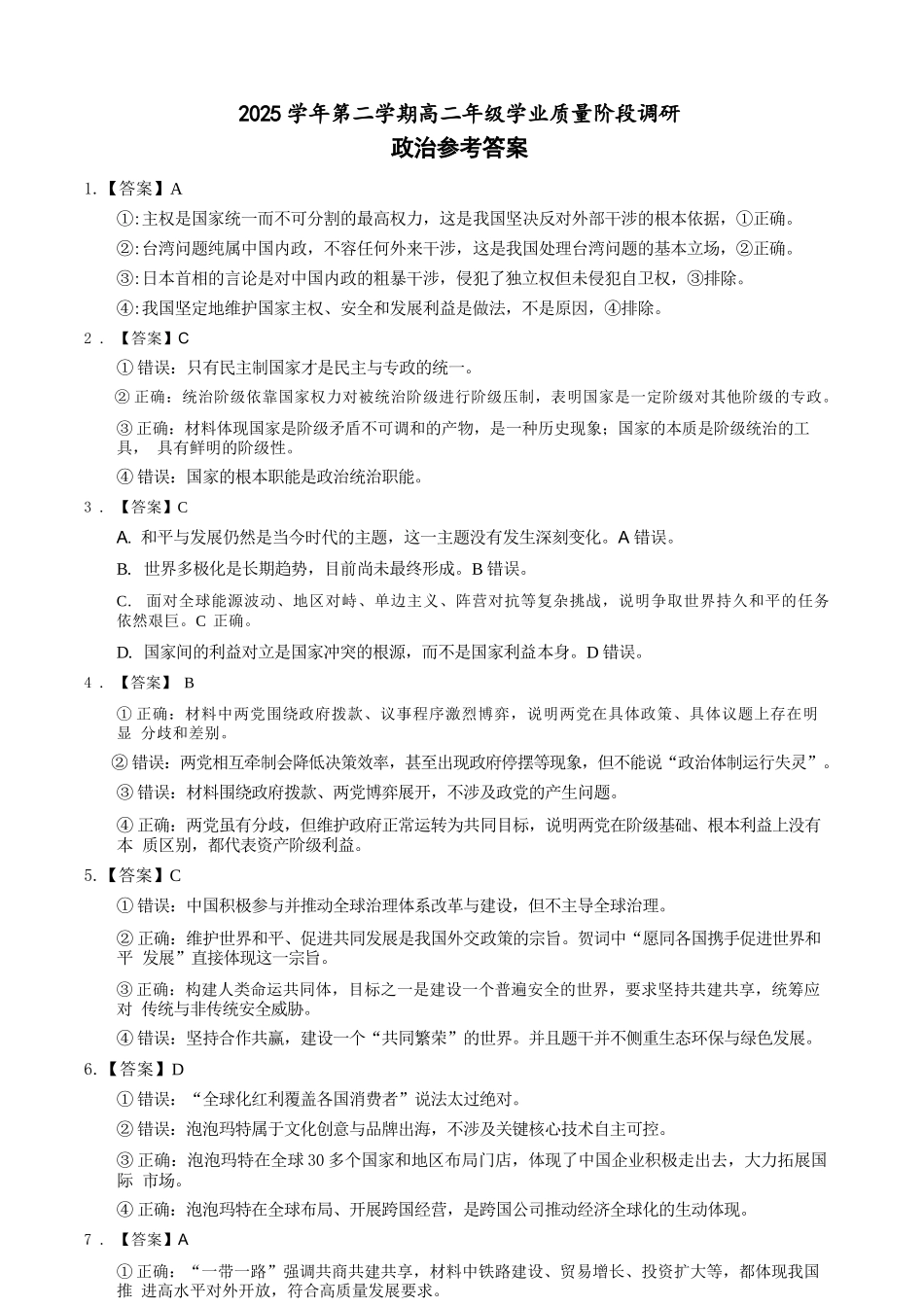 2025学年第二学期高二年级学业质量阶段调研

政治参考答案

1.【答案】A

①:主权是国家统一而不可分割的最高权力，这是我国坚决反对外部干涉的根本依据，①正确。

②:台湾问题纯属中国内政，不容任何外来干涉，这是我国处理台湾问题的基本立场，②正确。

③:日本首相的言论是对中国内政的粗暴干涉，侵犯了独立权但未侵犯自卫权，③排除。

④:我国坚定地维护国家主权、安全和发展利益是做法，不是原因，④排除。

2.【答案】C

①错误：只有民主制国家才是民主与专政的统一。

②正确：统治阶级依靠国家权力对被统治阶级进行阶级压制，表明国家是一定阶级对其他阶级的专政。

③正确：材料体现国家是阶级矛盾不可调和的产物，是一种历史现象；国家的本质是阶级统治的工具，具有鲜明的阶级性。

④错误：国家的根本职能是政治统治职能。

3.【答案】C

A.和平与发展仍然是当今时代的主题，这一主题没有发生深刻变化。A错误。

B.世界多极化是长期趋势，目前尚未最终形成。B错误。

C.面对全球能源波动、地区对峙、单边主义、阵营对抗等复杂挑战，说明争取世界持久和平的任务依然艰巨。C正确。

D.国家间的利益对立是国家冲突的根源，而不是国家利益本身。D错误。

4.【答案】B

①正确：材料中两党围绕政府拨款、议事程序激烈博弈，说明两党在具体政策、具体议题上存在明显分歧和差别。

②错误：两党相互牵制会降低决策效率，甚至出现政府停摆等现象，但不能说“政治体制运行失灵”。

③错误：材料围绕政府拨款、两党博弈展开，不涉及政党的产生问题。

④正确：两党虽有分歧，但维护政府正常运转为共同目标，说明两党在阶级基础、根本利益上没有本质区别，都代表资产阶级利益。

5.【答案】C

①错误：中国积极参与并推动全球治理体系改革与建设，但不主导全球治理。

②正确：维护世界和平、促进共同发展是我国外交政策的宗旨。贺词中“愿同各国携手促进世界和平发展”直接体现这一宗旨。

③正确：构建人类命运共同体，目标之一是建设一个普遍安全的世界，要求坚持共建共享，统筹应对传统与非传统安全威胁。

④错误：坚持合作共赢，建设一个“共同繁荣”的世界。并且题干并不侧重生态环保与绿色发展。

6.【答案】D

①错误：“全球化红利覆盖各国消费者”说法太过绝对。

②错误：泡泡玛特属于文化创意与品牌出海，不涉及关键核心技术自主可控。

③正确：泡泡玛特在全球30多个国家和地区布局门店，体现了中国企业积极走出去，大力拓展国际市场。

④正确：泡泡玛特在全球布局、开展跨国经营，是跨国公司推动经济全球化的生动体现。

7.【答案】A

①正确：“一带一路”强调共商共建共享，材料中铁路建设、贸易增长、投资扩大等，都体现我国推进高水平对外开放，符合高质量发展要求。